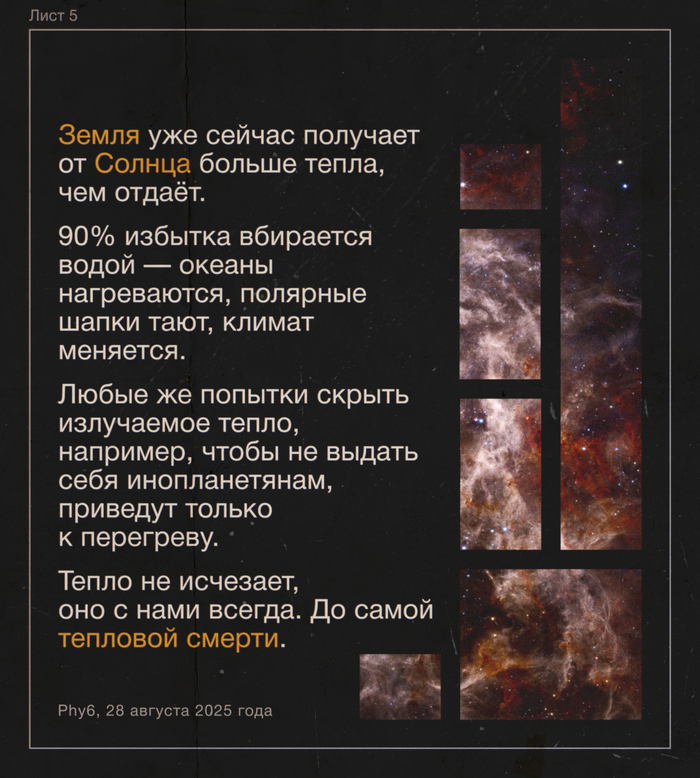 Лист 5

Земля уже сейчас получает от Солнца больше тепла, чем отдаёт.

90% избытка вбирается водой — океаны нагреваются, полярные шапки тают, климат меняется.

Любые же попытки скрыть излучаемое тепло, например, чтобы не выдать себя инопланетянам, приведут только к перегреву.

Тепло не исчезает, оно с нами всегда. До самой тепловой смерти.

Phy6, 28 августа 2025 года